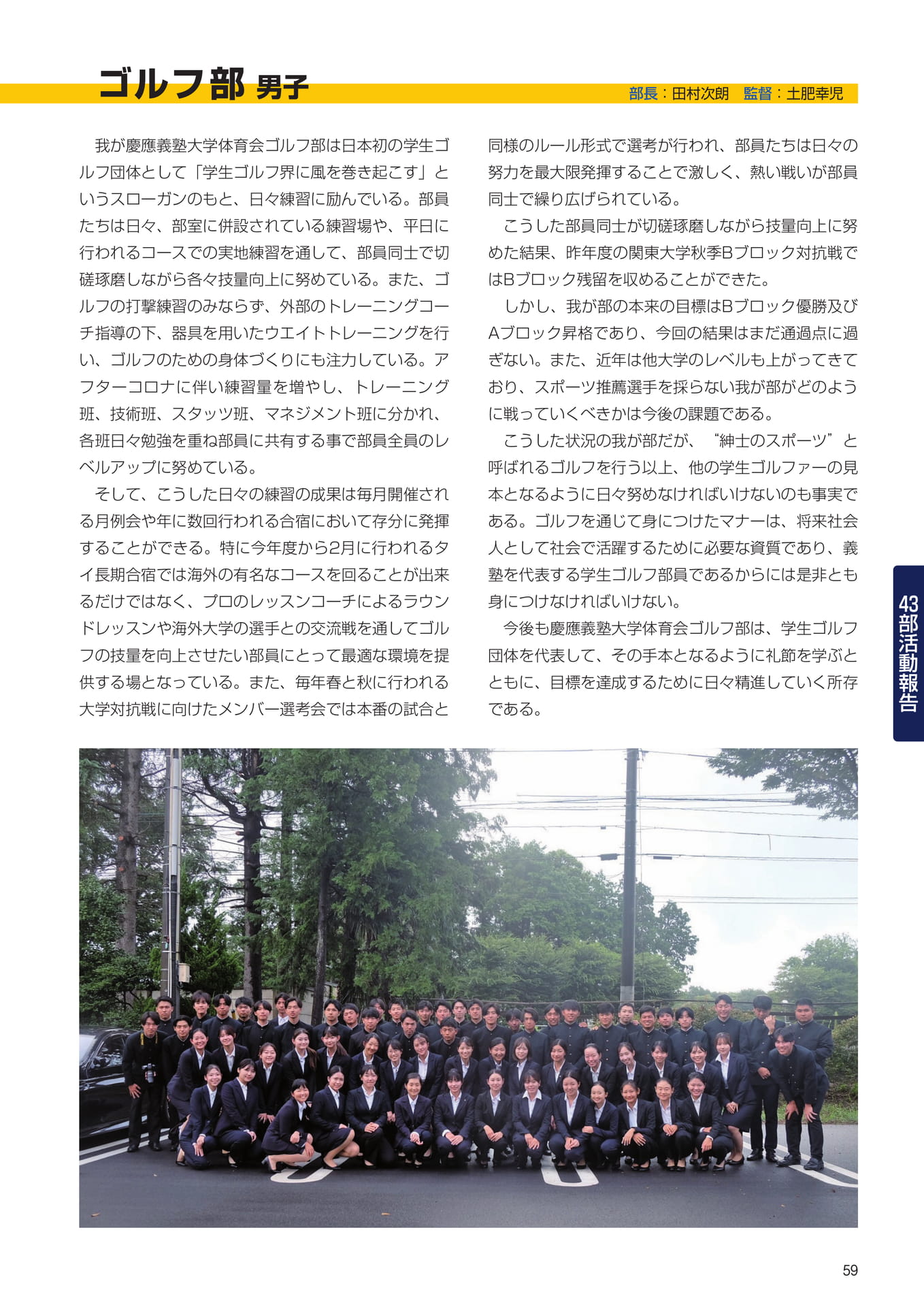 ゴルフ部 男子

部長：田村次朗　監督：土肥幸児

我が慶應義塾大学体育会ゴルフ部は日本初の学生ゴルフ団体として「学生ゴルフ界に風を巻き起こす」というスローガンのもと、日々練習に励んでいる。部員たちは日々、部室に併設されている練習場や、平日に行われるコースでの実地練習を通して、部員同士で切磋琢磨しながら各々技量向上に努めている。また、ゴルフの打撃練習のみならず、外部のトレーニングコーチ指導の下、器具を用いたウエイトトレーニングを行い、ゴルフのための身体づくりにも注力している。アフターコロナに伴い練習量を増やし、トレーニング班、技術班、スタッツ班、マネジメント班に分かれ、各班日々勉強を重ね部員に共有する事で部員全員のレベルアップに努めている。

そして、こうした日々の練習の成果は毎月開催される月例会や年に数回行われる合宿において存分に発揮することができる。特に今年度から2月に行われるタイ長期合宿では海外の有名なコースを回ることが出来るだけではなく、プロのレッスンコーチによるラウンドレッスンや海外大学の選手との交流戦を通してゴルフの技量を向上させたい部員にとって最適な環境を提供する場となっている。また、毎年春と秋に行われる大学対抗戦に向けたメンバー選考会では本番の試合と同様のルール形式で選考が行われ、部員たちは日々の努力を最大限発揮することで激しく、熱い戦いが部員同士で繰り広げられている。

こうした部員同士が切磋琢磨しながら技量向上に努めた結果、昨年度の関東大学秋季Bブロック対抗戦ではBブロック残留を収めることができた。

しかし、我が部の本来の目標はBブロック優勝及びAブロック昇格であり、今回の結果はまだ通過点に過ぎない。また、近年は他大学のレベルも上がってきており、スポーツ推薦選手を採らない我が部がどのように戦っていくべきかは今後の課題である。

こうした状況の我が部だが、“紳士のスポーツ”と呼ばれるゴルフを行う以上、他の学生ゴルファーの見本となるように日々努めなければいけないのも事実である。ゴルフを通じて身につけたマナーは、将来社会人として社会で活躍するために必要な資質であり、義塾を代表する学生ゴルフ部員であるからには是非とも身につけなければいけない。

今後も慶應義塾大学体育会ゴルフ部は、学生ゴルフ団体を代表して、その手本となるように礼節を学ぶとともに、目標を達成するために日々精進していく所存である。

43部活動報告

59